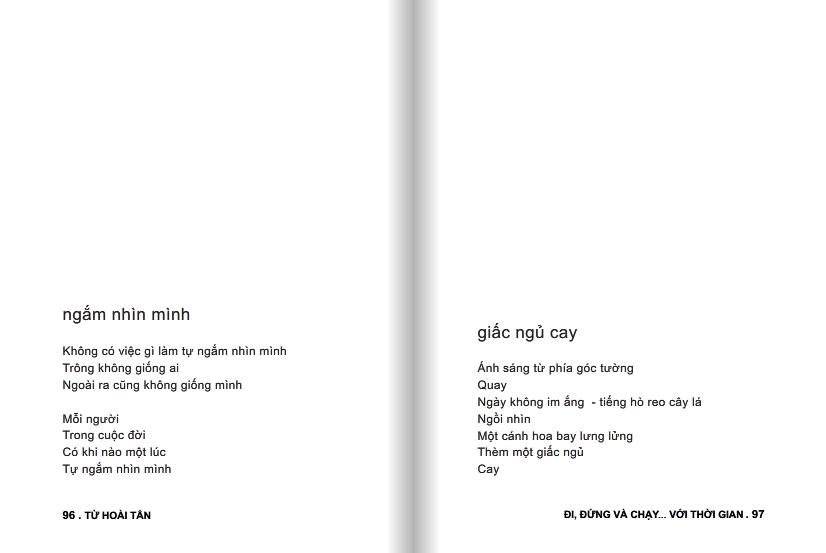 ngắm nhìn mình

Không có việc gì làm tự ngắm nhìn mình
Trông không giống ai
Ngoài ra cũng không giống mình

Mỗi người
Trong cuộc đời
Có khi nào một lúc
Tự ngắm nhìn mình

96 . TỪ HOÀI TẤN

giấc ngủ cay

Ánh sáng từ phía góc tường
Quay
Ngày không im ắng - tiếng hò reo cây lá
Ngồi nhìn
Một cánh hoa bay lưng lửng
Thèm một giấc ngủ
Cay

ĐI, ĐỨNG VÀ CHẠY... VỚI THỜI GIAN . 97